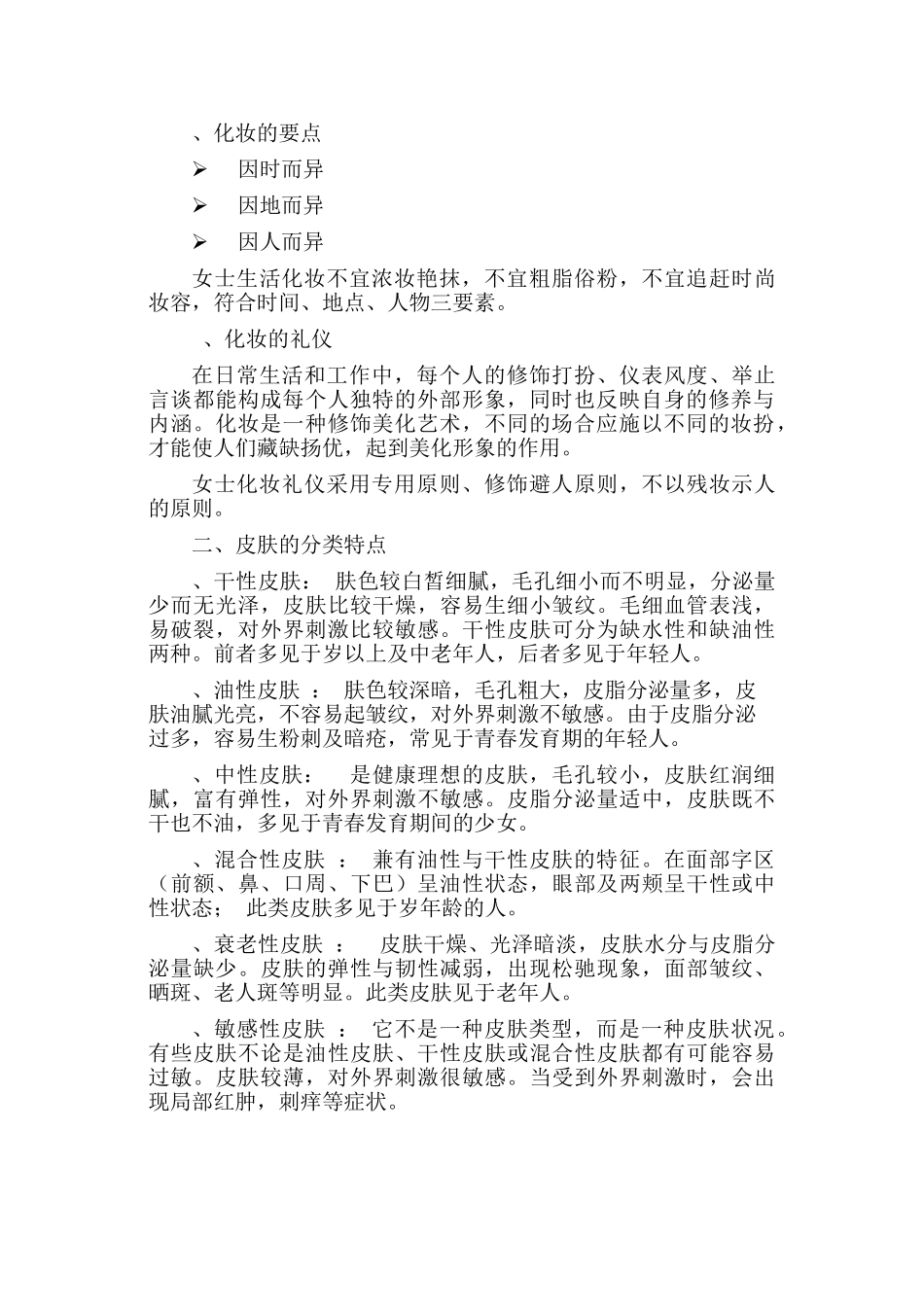 、化妆的要点

➢ 因时而异

➢ 因地而异

➢ 因人而异

女士生活化妆不宜浓妆艳抹，不宜粗脂俗粉，不宜追赶时尚妆容，符合时间、地点、人物三要素。

、化妆的礼仪

在日常生活和工作中，每个人的修饰打扮、仪表风度、举止言谈都能构成每个人独特的外部形象，同时也反映自身的修养与内涵。化妆是一种修饰美化艺术，不同的场合应施以不同的妆扮，才能使人们藏缺扬优，起到美化形象的作用。

女士化妆礼仪采用专用原则、修饰避人原则，不以残妆示人的原则。

二、皮肤的分类特点

、干性皮肤： 肤色较白皙细腻，毛孔细小而不明显，分泌量少而无光泽，皮肤比较干燥，容易生细小皱纹。毛细血管表浅，易破裂，对外界刺激比较敏感。干性皮肤可分为缺水性和缺油性两种。前者多见于岁以上及中老年人，后者多见于年轻人。

、油性皮肤 ： 肤色较深暗，毛孔粗大，皮脂分泌量多，皮肤油腻光亮，不容易起皱纹，对外界刺激不敏感。由于皮脂分泌过多，容易生粉刺及暗疮，常见于青春发育期的年轻人。

、中性皮肤： 是健康理想的皮肤，毛孔较小，皮肤红润细腻，富有弹性，对外界刺激不敏感。皮脂分泌量适中，皮肤既不干也不油，多见于青春发育期间的少女。

、混合性皮肤 ： 兼有油性与干性皮肤的特征。在面部字区（前额、鼻、口周、下巴）呈油性状态，眼部及两颊呈干性或中性状态； 此类皮肤多见于岁年龄的人。

、衰老性皮肤 ： 皮肤干燥、光泽暗淡，皮肤水分与皮脂分泌量缺少。皮肤的弹性与韧性减弱，出现松驰现象，面部皱纹、晒斑、老人斑等明显。此类皮肤见于老年人。

、敏感性皮肤 ： 它不是一种皮肤类型，而是一种皮肤状况。有些皮肤不论是油性皮肤、干性皮肤或混合性皮肤都有可能容易过敏。皮肤较薄，对外界刺激很敏感。当受到外界刺激时，会出现局部红肿，刺痒等症状。